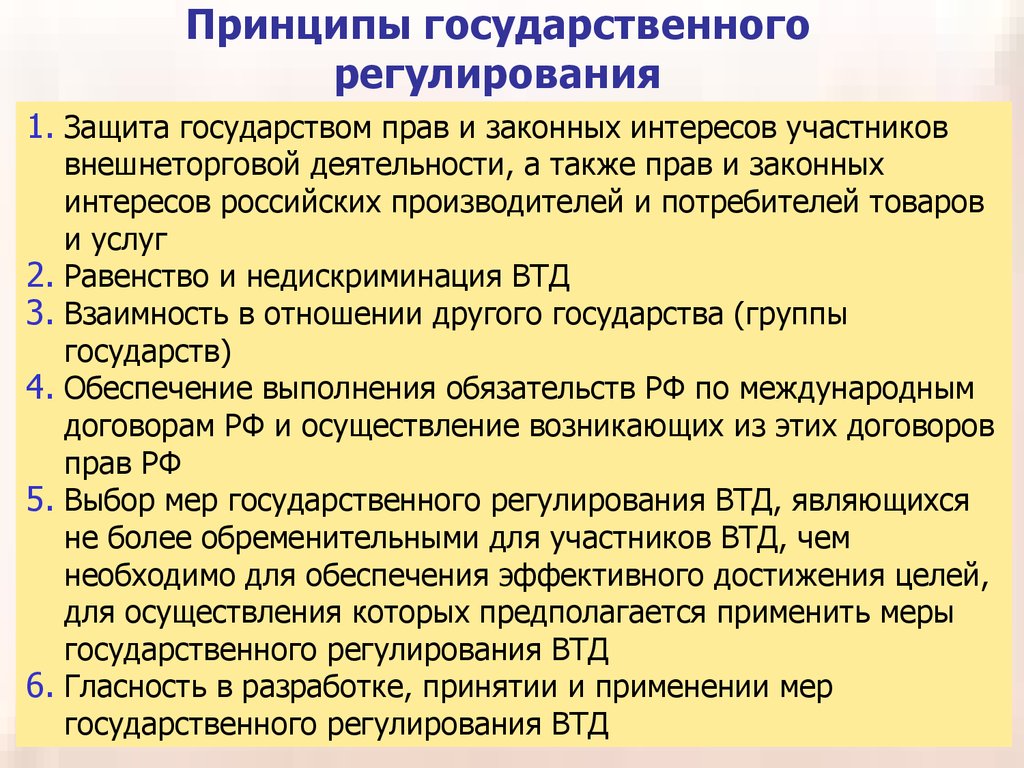 Принципы государственного регулирования

1. Защита государством прав и законных интересов участников внешнеторговой деятельности, а также прав и законных интересов российских производителей и потребителей товаров и услуг
2. Равенство и недискриминация ВТД
3. Взаимность в отношении другого государства (группы государств)
4. Обеспечение выполнения обязательств РФ по международным договорам РФ и осуществление возникающих из этих договоров прав РФ
5. Выбор мер государственного регулирования ВТД, являющихся не более обременительными для участников ВТД, чем необходимо для обеспечения эффективного достижения целей, для осуществления которых предполагается применить меры государственного регулирования ВТД
6. Гласность в разработке, принятии и применении мер государственного регулирования ВТД